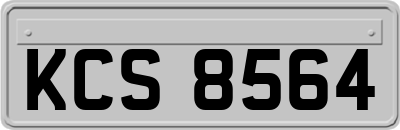 KCS 8564